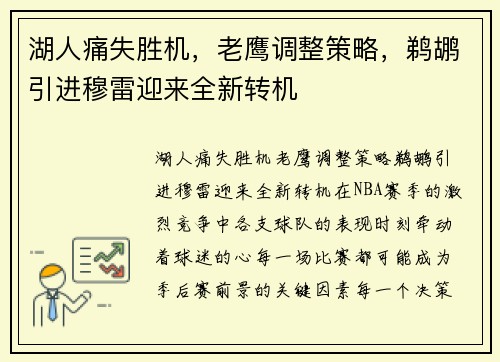 湖人痛失胜机，老鹰调整策略，鹈鹕引进穆雷迎来全新转机

湖人痛失胜机老鹰调整策略鹈鹕引进穆雷迎来全新转机在NBA赛季的激烈竞争中各支球队的表现时刻牵动着球迷的心每一场比赛都可能成为季后赛前景的关键因素每一个决策